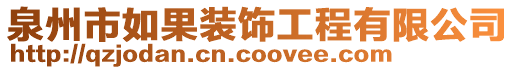 泉州市如果装饰工程有限公司
http://qzjodan.cn.coovee.com